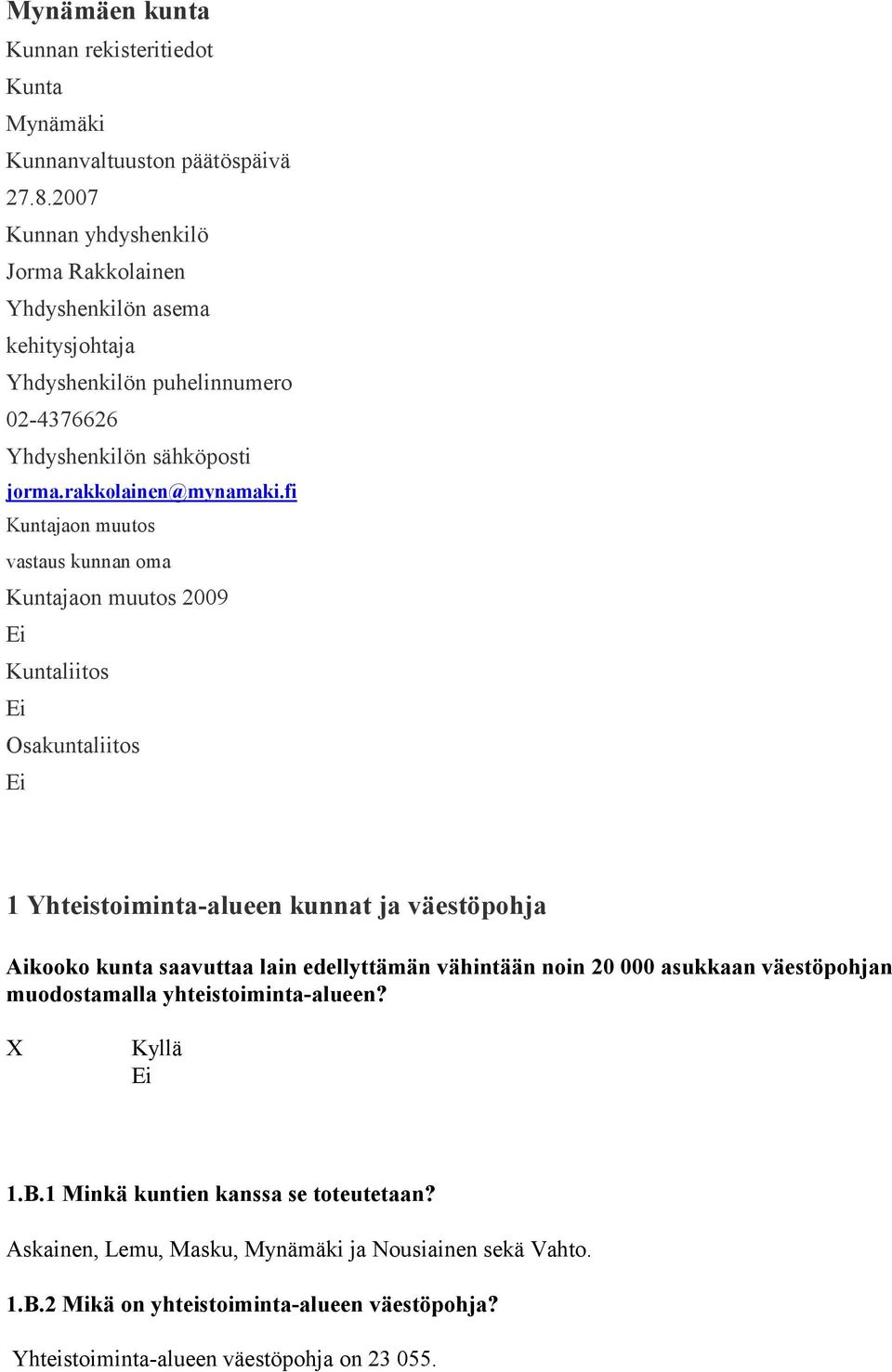 Mynämäen kunta

Kunnan rekisteritiedot

Kunta

Mynämäki

Kunnanvaltuuston päätöspäivä

27.8.2007

Kunnan yhdyshenkilö

Jorma Rakkolainen

Yhdyshenkilön asema

kehitysjohtaja

Yhdyshenkilön puhelinnumero

02-4376626

Yhdyshenkilön sähköposti

jorma.rakkolainen@mynamaki.fi

Kuntajaon muutos

vastaus kunnan oma

Kuntajaon muutos 2009

Ei

Kuntaliitos

Ei

Osakuntaliitos

Ei

1 Yhteistoiminta-alueen kunnat ja väestöpohja

Aikooko kunta saavuttaa lain edellyttämän vähintään noin 20 000 asukkaan väestöpohjan muodostamalla yhteistoiminta-alueen?

X Kyllä
Ei

1.B.1 Minkä kuntien kanssa se toteutetaan?

Askainen, Lemu, Masku, Mynämäki ja Nousiainen sekä Vahto.

1.B.2 Mikä on yhteistoiminta-alueen väestöpohja?

Yhteistoiminta-alueen väestöpohja on 23 055.